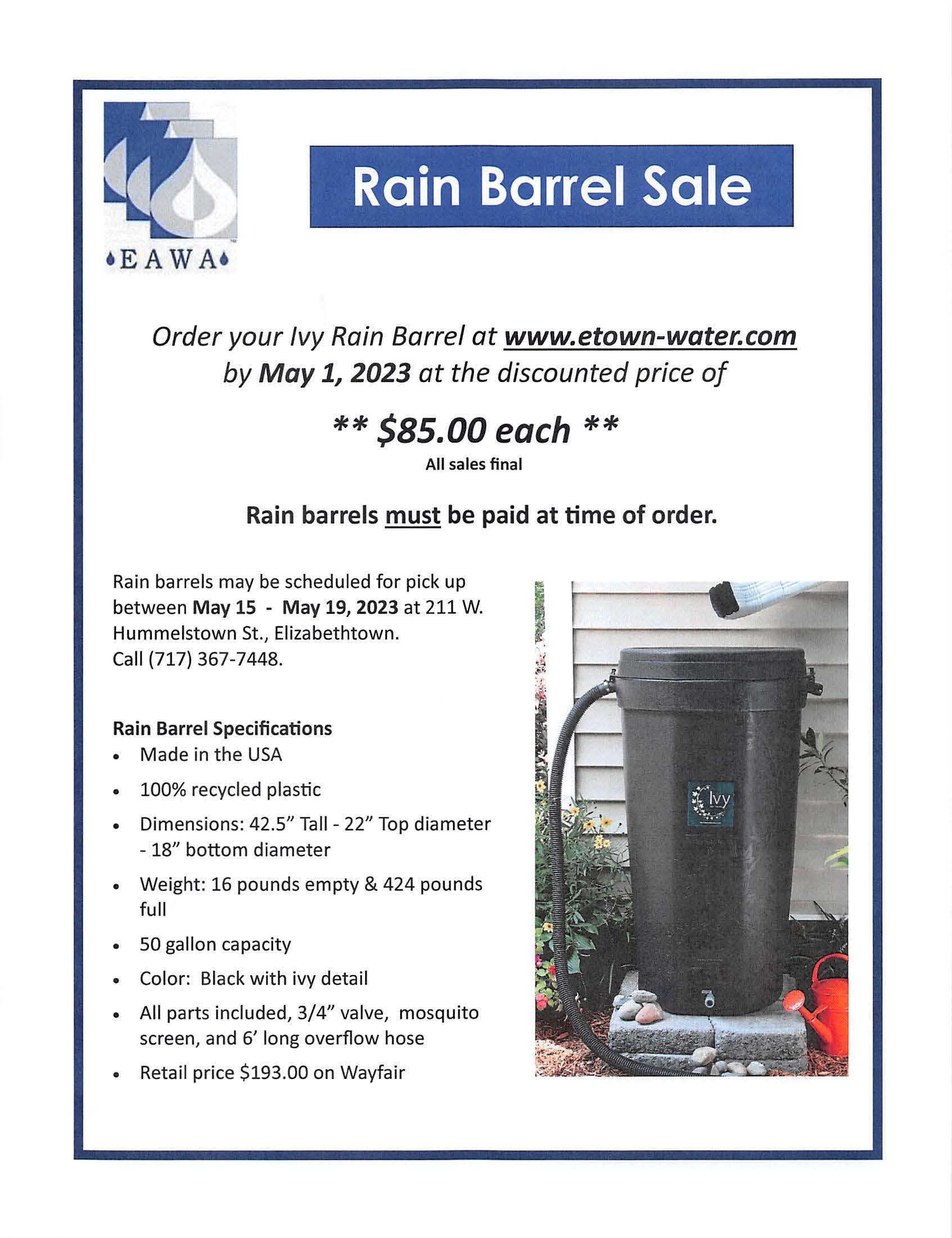 EAWA

Rain Barrel Sale

Order your Ivy Rain Barrel at www.etown-water.com by May 1, 2023 at the discounted price of

** $85.00 each **

All sales final

Rain barrels must be paid at time of order.

Rain barrels may be scheduled for pick up between May 15 - May 19, 2023 at 211 W. Hummelstown St., Elizabethtown.
Call (717) 367-7448.

Rain Barrel Specifications
• Made in the USA
• 100% recycled plastic
• Dimensions: 42.5" Tall - 22" Top diameter - 18" bottom diameter
• Weight: 16 pounds empty & 424 pounds full
• 50 gallon capacity
• Color: Black with ivy detail
• All parts included, 3/4" valve, mosquito screen, and 6' long overflow hose
• Retail price $193.00 on Wayfair

Ivy